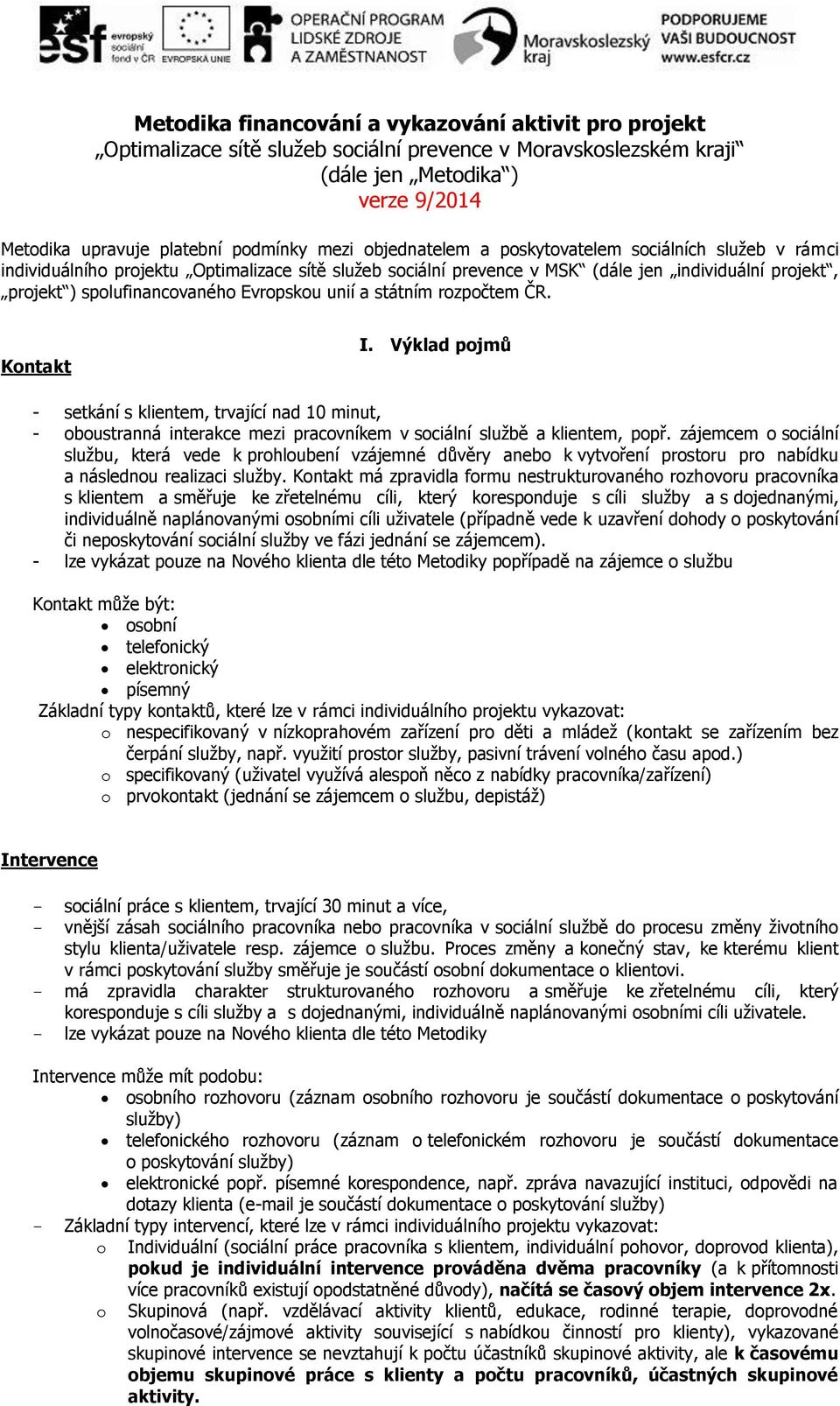 esf evropský sociální fond v ČR EVROPSKÁ UNIE OPERAČNÍ PROGRAM LIDSKÉ ZDROJE A ZAMĚSTNANOST Moravskoslezský kraj PODPORUJEME VAŠI BUDOUCNOST www.esfcr.cz

Metodika financování a vykazování aktivit pro projekt
„Optimalizace sítě služeb sociální prevence v Moravskoslezském kraji“
(dále jen „Metodika“)
verze 9/2014

Metodika upravuje platební podmínky mezi objednatelem a poskytovatelem sociálních služeb v rámci individuálního projektu „Optimalizace sítě služeb sociální prevence v MSK“ (dále jen „individuální projekt“, „projekt“) spolufinancovaného Evropskou unií a státním rozpočtem ČR.

I. Výklad pojmů

Kontakt

- setkání s klientem, trvající nad 10 minut,
- oboustranná interakce mezi pracovníkem v sociální službě a klientem, popř. zájemcem o sociální službu, která vede k prohloubení vzájemné důvěry anebo k vytvoření prostoru pro nabídku a následnou realizaci služby. Kontakt má zpravidla formu nestrukturovaného rozhovoru pracovníka s klientem a směřuje ke zřetelnému cíli, který koresponduje s cíli služby a s dojednanými, individuálně naplánovanými osobními cíli uživatele (případně vede k uzavření dohody o poskytování či neposkytování sociální služby ve fázi jednání se zájemcem).
- lze vykázat pouze na Nového klienta dle této Metodiky popřípadě na zájemce o službu

Kontakt může být:
• osobní
• telefonický
• elektronický
• písemný
Základní typy kontaktů, které lze v rámci individuálního projektu vykazovat:
o nespecifikovaný v nízkoprahovém zařízení pro děti a mládež (kontakt se zařízením bez čerpání služby, např. využití prostor služby, pasivní trávení volného času apod.)
o specifikovaný (uživatel využívá alespoň něco z nabídky pracovníka/zařízení)
o prvokontakt (jednání se zájemcem o službu, depistáž)

Intervence

- sociální práce s klientem, trvající 30 minut a více,
- vnější zásah sociálního pracovníka nebo pracovníka v sociální službě do procesu změny životního stylu klienta/uživatele resp. zájemce o službu. Proces změny a konečný stav, ke kterému klient v rámci poskytování služby směřuje je součástí osobní dokumentace o klientovi.
- má zpravidla charakter strukturovaného rozhovoru a směřuje ke zřetelnému cíli, který koresponduje s cíli služby a s dojednanými, individuálně naplánovanými osobními cíli uživatele.
- lze vykázat pouze na Nového klienta dle této Metodiky

Intervence může mít podobu:
• osobního rozhovoru (záznam osobního rozhovoru je součástí dokumentace o poskytování služby)
• telefonického rozhovoru (záznam o telefonickém rozhovoru je součástí dokumentace o poskytování služby)
• elektronické popř. písemné korespondence, např. zpráva navazující instituci, odpovědi na dotazy klienta (e-mail je součástí dokumentace o poskytování služby)
- Základní typy intervencí, které lze v rámci individuálního projektu vykazovat:
o Individuální (sociální práce pracovníka s klientem, individuální pohovor, doprovod klienta), pokud je individuální intervence prováděna dvěma pracovníky (a k přítomnosti více pracovníků existují opodstatněné důvody), načítá se časový objem intervence 2x.
o Skupinová (např. vzdělávací aktivity klientů, edukace, rodinné terapie, doprovodné volnočasové/zájmové aktivity související s nabídkou činností pro klienty), vykazované skupinové intervence se nevztahují k počtu účastníků skupinové aktivity, ale k časovému objemu skupinové práce s klienty a počtu pracovníků, účastných skupinové aktivity.